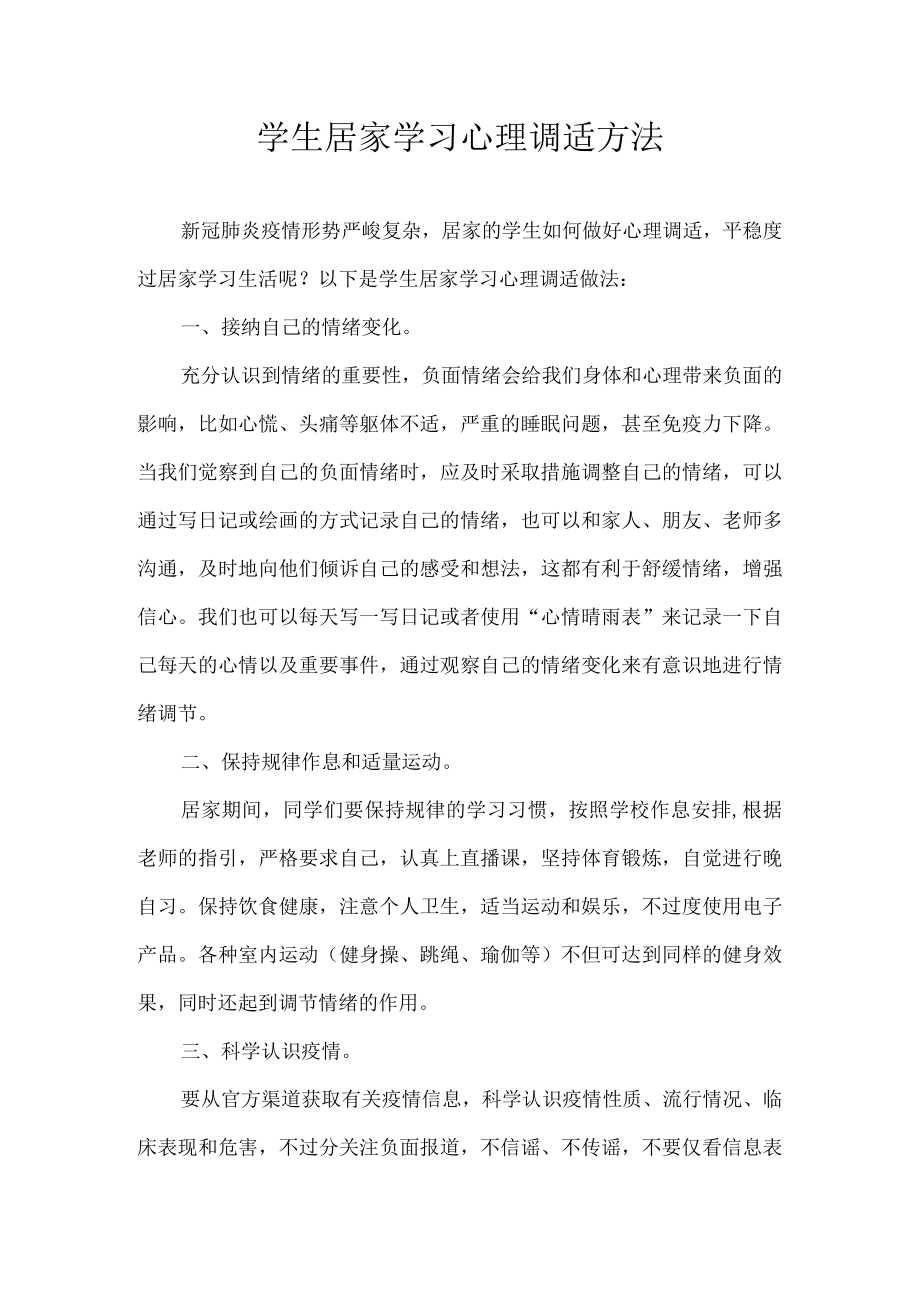 学生居家学习心理调适方法

新冠肺炎疫情形势严峻复杂，居家的学生如何做好心理调适，平稳度过居家学习生活呢？以下是学生居家学习心理调适做法：

一、接纳自己的情绪变化。

充分认识到情绪的重要性，负面情绪会给我们身体和心理带来负面的影响，比如心慌、头痛等躯体不适，严重的睡眠问题，甚至免疫力下降。当我们觉察到自己的负面情绪时，应及时采取措施调整自己的情绪，可以通过写日记或绘画的方式记录自己的情绪，也可以和家人、朋友、老师多沟通，及时地向他们倾诉自己的感受和想法，这都有利于舒缓情绪，增强信心。我们也可以每天写一写日记或者使用“心情晴雨表”来记录一下自己每天的心情以及重要事件，通过观察自己的情绪变化来有意识地进行情绪调节。

二、保持规律作息和适量运动。

居家期间，同学们要保持规律的学习习惯，按照学校作息安排,根据老师的指引，严格要求自己，认真上直播课，坚持体育锻炼，自觉进行晚自习。保持饮食健康，注意个人卫生，适当运动和娱乐，不过度使用电子产品。各种室内运动（健身操、跳绳、瑜伽等）不但可达到同样的健身效果，同时还起到调节情绪的作用。

三、科学认识疫情。

要从官方渠道获取有关疫情信息，科学认识疫情性质、流行情况、临床表现和危害，不过分关注负面报道，不信谣、不传谣，不要仅看信息表